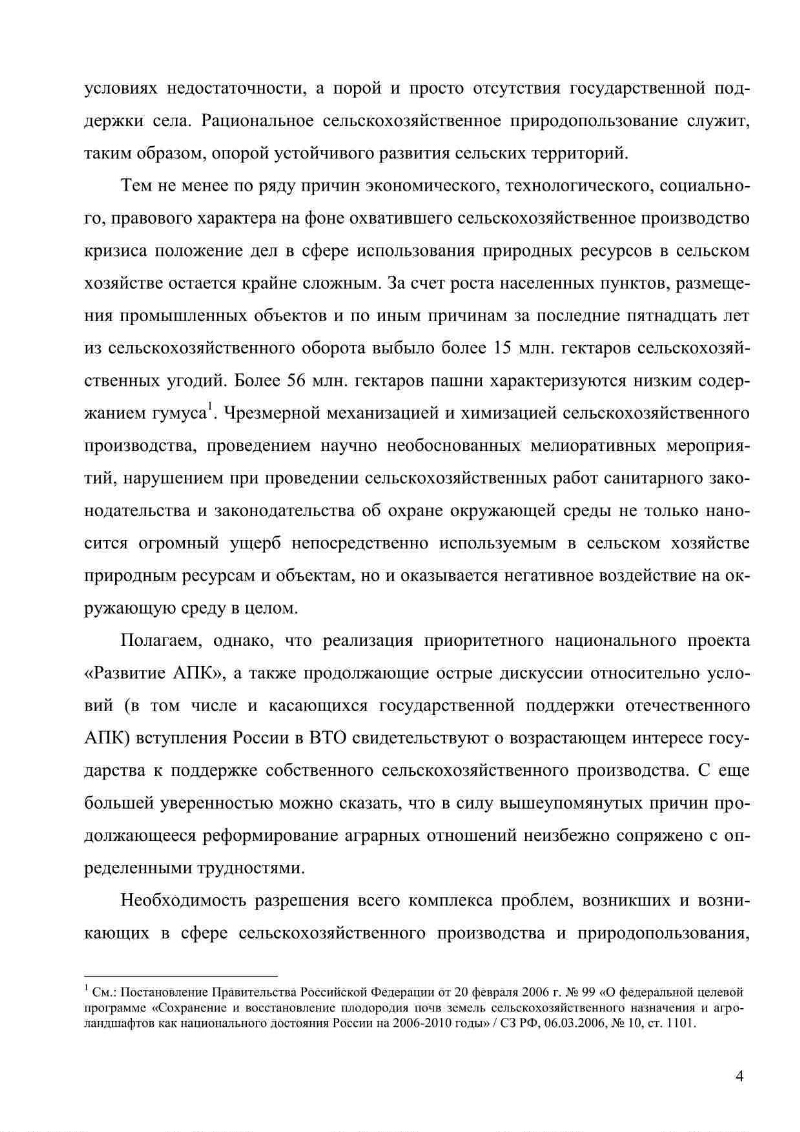 условиях недостаточности, а порой и просто отсутствия государственной поддержки села. Рациональное сельскохозяйственное природопользование служит, таким образом, опорой устойчивого развития сельских территорий.

Тем не менее по ряду причин экономического, технологического, социального, правового характера на фоне охватившего сельскохозяйственное производство кризиса положение дел в сфере использования природных ресурсов в сельском хозяйстве остается крайне сложным. За счет роста населенных пунктов, размещения промышленных объектов и по иным причинам за последние пятнадцать лет из сельскохозяйственного оборота выбыло более 15 млн. гектаров сельскохозяйственных угодий. Более 56 млн. гектаров пашни характеризуются низким содержанием гумуса$^1$. Чрезмерной механизацией и химизацией сельскохозяйственного производства, проведением научно необоснованных мелиоративных мероприятий, нарушением при проведении сельскохозяйственных работ санитарного законодательства и законодательства об охране окружающей среды не только наносится огромный ущерб непосредственно используемым в сельском хозяйстве природным ресурсам и объектам, но и оказывается негативное воздействие на окружающую среду в целом.

Полагаем, однако, что реализация приоритетного национального проекта «Развитие АПК», а также продолжающие острые дискуссии относительно условий (в том числе и касающихся государственной поддержки отечественного АПК) вступления России в ВТО свидетельствуют о возрастающем интересе государства к поддержке собственного сельскохозяйственного производства. С еще большей уверенностью можно сказать, что в силу вышеупомянутых причин продолжающееся реформирование аграрных отношений неизбежно сопряжено с определенными трудностями.

Необходимость разрешения всего комплекса проблем, возникших и возникающих в сфере сельскохозяйственного производства и природопользования,

$^1$ См.: Постановление Правительства Российской Федерации от 20 февраля 2006 г. № 99 «О федеральной целевой программе «Сохранение и восстановление плодородия почв земель сельскохозяйственного назначения и агроландшафтов как национального достояния России на 2006-2010 годы» / СЗ РФ, 06.03.2006, № 10, ст. 1101.

4